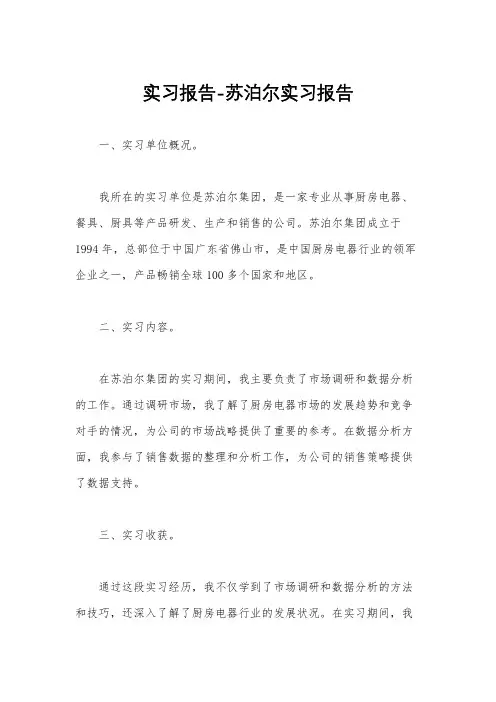 实习报告-苏泊尔实习报告

一、实习单位概况。

我所在的实习单位是苏泊尔集团，是一家专业从事厨房电器、餐具、厨具等产品研发、生产和销售的公司。苏泊尔集团成立于1994年，总部位于中国广东省佛山市，是中国厨房电器行业的领军企业之一，产品畅销全球100多个国家和地区。

二、实习内容。

在苏泊尔集团的实习期间，我主要负责了市场调研和数据分析的工作。通过调研市场，我了解了厨房电器市场的发展趋势和竞争对手的情况，为公司的市场战略提供了重要的参考。在数据分析方面，我参与了销售数据的整理和分析工作，为公司的销售策略提供了数据支持。

三、实习收获。

通过这段实习经历，我不仅学到了市场调研和数据分析的方法和技巧，还深入了解了厨房电器行业的发展状况。在实习期间，我